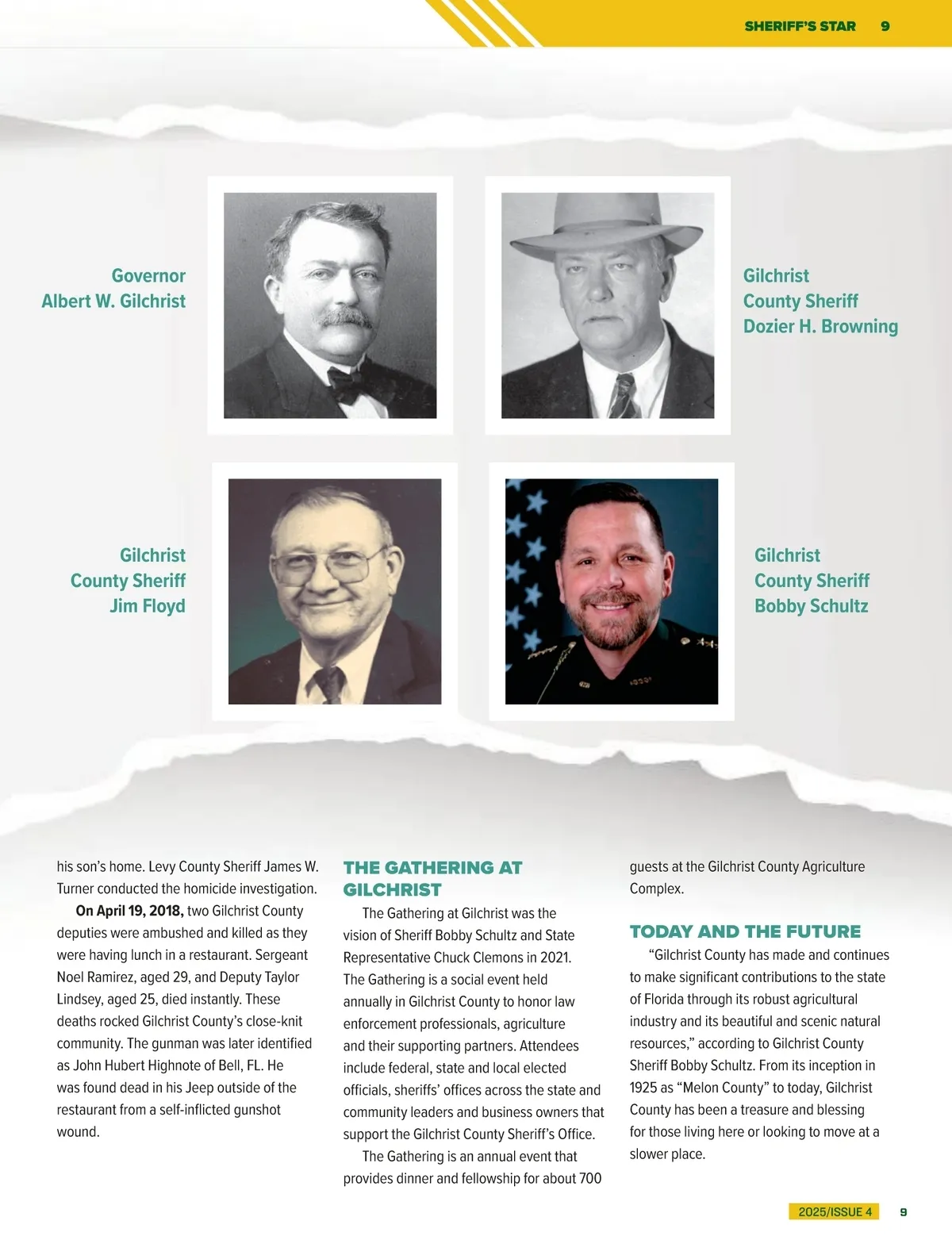 SHERIFF'S STAR 9

Governor
Albert W. Gilchrist

Gilchrist
County Sheriff
Dozier H. Browning

Gilchrist
County Sheriff
Jim Floyd

Gilchrist
County Sheriff
Bobby Schultz

his son's home. Levy County Sheriff James W. Turner conducted the homicide investigation.

On April 19, 2018, two Gilchrist County deputies were ambushed and killed as they were having lunch in a restaurant. Sergeant Noel Ramirez, aged 29, and Deputy Taylor Lindsey, aged 25, died instantly. These deaths rocked Gilchrist County's close-knit community. The gunman was later identified as John Hubert Highnote of Bell, FL. He was found dead in his Jeep outside of the restaurant from a self-inflicted gunshot wound.

THE GATHERING AT GILCHRIST

The Gathering at Gilchrist was the vision of Sheriff Bobby Schultz and State Representative Chuck Clemons in 2021. The Gathering is a social event held annually in Gilchrist County to honor law enforcement professionals, agriculture and their supporting partners. Attendees include federal, state and local elected officials, sheriffs' offices across the state and community leaders and business owners that support the Gilchrist County Sheriff's Office.

The Gathering is an annual event that provides dinner and fellowship for about 700 guests at the Gilchrist County Agriculture Complex.

TODAY AND THE FUTURE

"Gilchrist County has made and continues to make significant contributions to the state of Florida through its robust agricultural industry and its beautiful and scenic natural resources," according to Gilchrist County Sheriff Bobby Schultz. From its inception in 1925 as "Melon County" to today, Gilchrist County has been a treasure and blessing for those living here or looking to move at a slower place.

2025/ISSUE 4 9